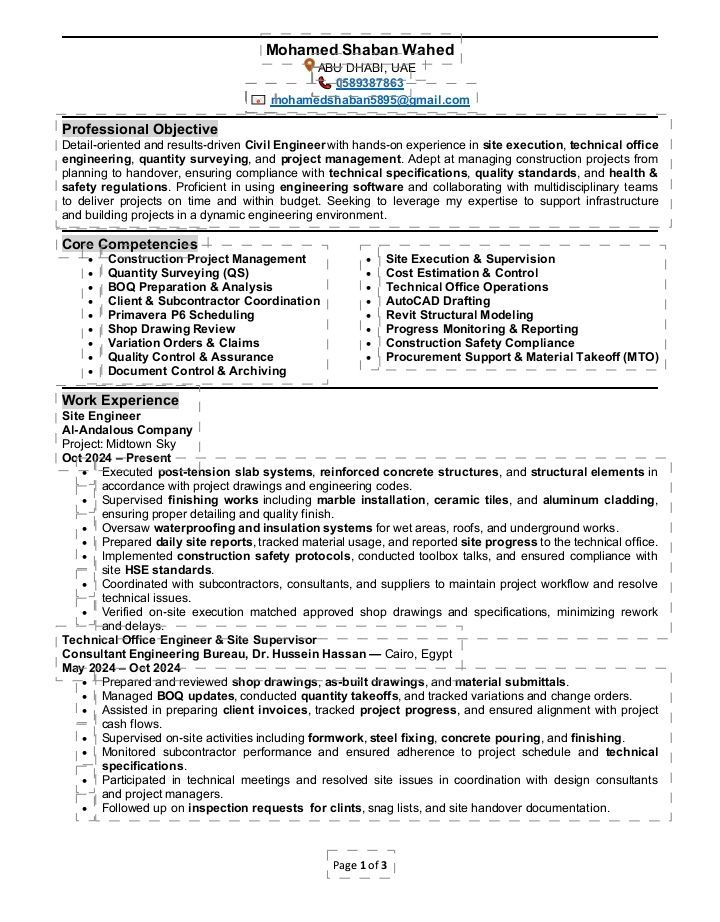 Mohamed Shaban Wahed
ABU DHABI, UAE
0589387863
mohamedshaban5895@gmail.com

Professional Objective

Detail-oriented and results-driven Civil Engineer with hands-on experience in site execution, technical office engineering, quantity surveying, and project management. Adept at managing construction projects from planning to handover, ensuring compliance with technical specifications, quality standards, and health & safety regulations. Proficient in using engineering software and collaborating with multidisciplinary teams to deliver projects on time and within budget. Seeking to leverage my expertise to support infrastructure and building projects in a dynamic engineering environment.

Core Competencies

- Construction Project Management
- Quantity Surveying (QS)
- BOQ Preparation & Analysis
- Client & Subcontractor Coordination
- Primavera P6 Scheduling
- Shop Drawing Review
- Variation Orders & Claims
- Quality Control & Assurance
- Document Control & Archiving

- Site Execution & Supervision
- Cost Estimation & Control
- Technical Office Operations
- AutoCAD Drafting
- Revit Structural Modeling
- Progress Monitoring & Reporting
- Construction Safety Compliance
- Procurement Support & Material Takeoff (MTO)

Work Experience

Site Engineer
Al-Andalous Company
Project: Midtown Sky
Oct 2024 – Present

- Executed post-tension slab systems, reinforced concrete structures, and structural elements in accordance with project drawings and engineering codes.
- Supervised finishing works including marble installation, ceramic tiles, and aluminum cladding, ensuring proper detailing and quality finish.
- Oversaw waterproofing and insulation systems for wet areas, roofs, and underground works.
- Prepared daily site reports, tracked material usage, and reported site progress to the technical office.
- Implemented construction safety protocols, conducted toolbox talks, and ensured compliance with site HSE standards.
- Coordinated with subcontractors, consultants, and suppliers to maintain project workflow and resolve technical issues.
- Verified on-site execution matched approved shop drawings and specifications, minimizing rework and delays.

Technical Office Engineer & Site Supervisor
Consultant Engineering Bureau, Dr. Hussein Hassan — Cairo, Egypt
May 2024 – Oct 2024

- Prepared and reviewed shop drawings, as-built drawings, and material submittals.
- Managed BOQ updates, conducted quantity takeoffs, and tracked variations and change orders.
- Assisted in preparing client invoices, tracked project progress, and ensured alignment with project cash flows.
- Supervised on-site activities including formwork, steel fixing, concrete pouring, and finishing.
- Monitored subcontractor performance and ensured adherence to project schedule and technical specifications.
- Participated in technical meetings and resolved site issues in coordination with design consultants and project managers.
- Followed up on inspection requests for clints, snag lists, and site handover documentation.

Page 1 of 3